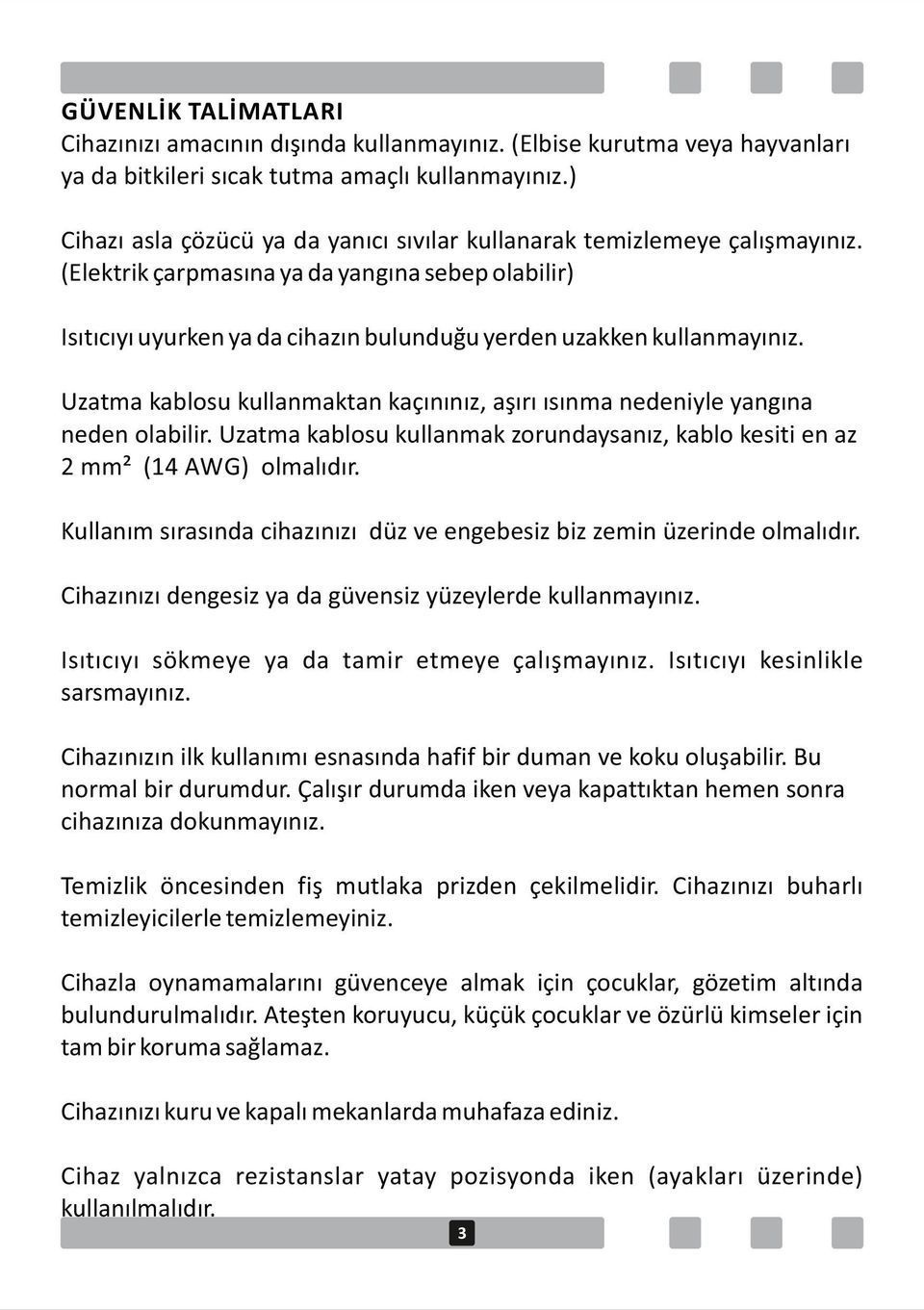 GÜVENLİK TALİMATLARI
Cihazınızı amacının dışında kullanmayınız. (Elbise kurutma veya hayvanları ya da bitkileri sıcak tutma amaçlı kullanmayınız.)

Cihazı asla çözücü ya da yanıcı sıvılar kullanarak temizlemeye çalışmayınız. (Elektrik çarpmasına ya da yangına sebep olabilir)

Isıtıcıyı uyurken ya da cihazın bulunduğu yerden uzakken kullanmayınız.

Uzatma kablosu kullanmaktan kaçınınız, aşırı ısınma nedeniyle yangına neden olabilir. Uzatma kablosu kullanmak zorundaysanız, kablo kesiti en az 2 mm² (14 AWG) olmalıdır.

Kullanım sırasında cihazınızı düz ve engebesiz biz zemin üzerinde olmalıdır.

Cihazınızı dengesiz ya da güvensiz yüzeylerde kullanmayınız.

Isıtıcıyı sökmeye ya da tamir etmeye çalışmayınız. Isıtıcıyı kesinlikle sarsmayınız.

Cihazınızın ilk kullanımı esnasında hafif bir duman ve koku oluşabilir. Bu normal bir durumdur. Çalışır durumda iken veya kapattıktan hemen sonra cihazınıza dokunmayınız.

Temizlik öncesinden fiş mutlaka prizden çekilmelidir. Cihazınızı buharlı temizleyicilerle temizlemeyiniz.

Cihazla oynamamalarını güvenceye almak için çocuklar, gözetim altında bulundurulmalıdır. Ateşten koruyucu, küçük çocuklar ve özürlü kimseler için tam bir koruma sağlamaz.

Cihazınızı kuru ve kapalı mekanlarda muhafaza ediniz.

Cihaz yalnızca rezistanslar yatay pozisyonda iken (ayakları üzerinde) kullanılmalıdır.

3